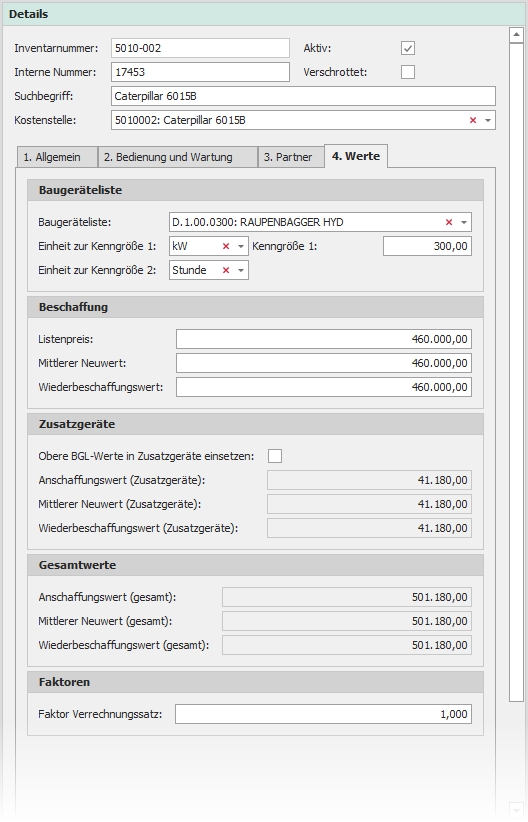 Details

Inventarnummer: 5010-002
Aktiv:
Interne Nummer: 17453
Verschrottet:
Suchbegriff: Caterpillar 6015B
Kostenstelle: 5010002: Caterpillar 6015B

1. Allgemein
2. Bedienung und Wartung
3. Partner
4. Werte

Baugeräteliste

Baugeräteliste: D.1.00.0300: RAUPENBAGGER HYD
Einheit zur Kenngröße 1: kW
Kenngröße 1: 300,00
Einheit zur Kenngröße 2: Stunde

Beschaffung

Listenpreis: 460.000,00
Mittlerer Neuwert: 460.000,00
Wiederbeschaffungswert: 460.000,00

Zusatzgeräte

Obere BGL-Werte in Zusatzgeräte einsetzen:
Anschaffungswert (Zusatzgeräte): 41.180,00
Mittlerer Neuwert (Zusatzgeräte): 41.180,00
Wiederbeschaffungswert (Zusatzgeräte): 41.180,00

Gesamtwerte

Anschaffungswert (gesamt): 501.180,00
Mittlerer Neuwert (gesamt): 501.180,00
Wiederbeschaffungswert (gesamt): 501.180,00

Faktoren

Faktor Verrechnungssatz: 1,000